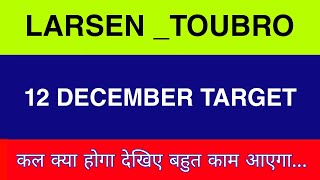 LARSEN _TOUBRO

12 DECEMBER TARGET

कल क्या होगा देखिए बहुत काम आएगा...